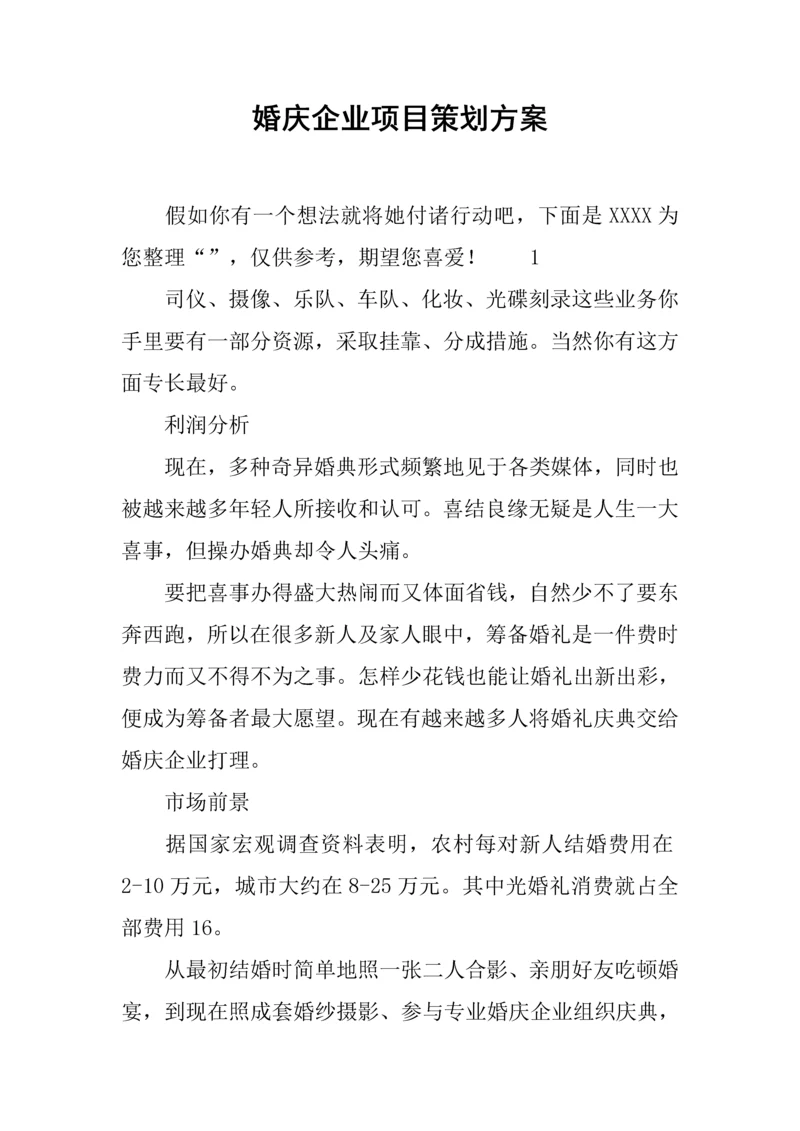 婚庆企业项目策划方案

假如你有一个想法就将她付诸行动吧，下面是 XXXX 为您整理“”，仅供参考，期望您喜爱！　　1

司仪、摄像、乐队、车队、化妆、光碟刻录这些业务你手里要有一部分资源，采取挂靠、分成措施。当然你有这方面专长最好。

利润分析

现在，多种奇异婚典形式频繁地见于各类媒体，同时也被越来越多年轻人所接收和认可。喜结良缘无疑是人生一大喜事，但操办婚典却令人头痛。

要把喜事办得盛大热闹而又体面省钱，自然少不了要东奔西跑，所以在很多新人及家人眼中，筹备婚礼是一件费时费力而又不得不为之事。怎样少花钱也能让婚礼出新出彩，便成为筹备者最大愿望。现在有越来越多人将婚礼庆典交给婚庆企业打理。

市场前景

据国家宏观调查资料表明，农村每对新人结婚费用在 2-10 万元，城市大约在 8-25 万元。其中光婚礼消费就占全部费用 16。

从最初结婚时简单地照一张二人合影、亲朋好友吃顿婚宴，到现在照成套婚纱摄影、参与专业婚庆企业组织庆典，